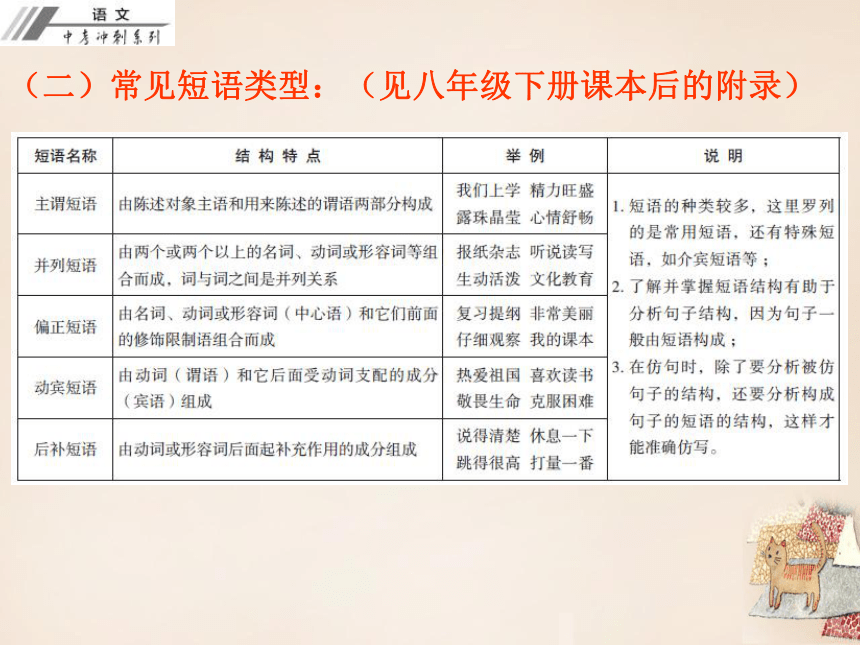 语文
中考冲刺系列

（二）常见短语类型：（见八年级下册课本后的附录）

| 短语名称 | 结构特点 | 举例 | 说明 |
|---|---|---|---|
| 主谓短语 | 由陈述对象主语和用来陈述的谓语两部分构成 | 我们上学 精力旺盛 露珠晶莹 心情舒畅 | 1. 短语的种类较多，这里罗列的是常用短语，还有特殊短语，如介宾短语等；2. 了解并掌握短语结构有助于分析句子结构，因为句子一般由短语构成；3. 在仿句时，除了要分析被仿句子的结构，还要分析构成句子的短语的结构，这样才能准确仿写。 |
| 并列短语 | 由两个或两个以上的名词、动词或形容词等组合而成，词与词之间是并列关系 | 报纸杂志 听说读写 生动活泼 文化教育 | |
| 偏正短语 | 由名词、动词或形容词（中心语）和它们前面的修饰限制语组合而成 | 复习提纲 非常美丽 仔细观察 我的课本 | |
| 动宾短语 | 由动词（谓语）和它后面受动词支配的成分（宾语）组成 | 热爱祖国 喜欢读书 敬畏生命 克服困难 | |
| 后补短语 | 由动词或形容词后面起补充作用的成分组成 | 说得清楚 休息一下 跳得很高 打量一番 | |